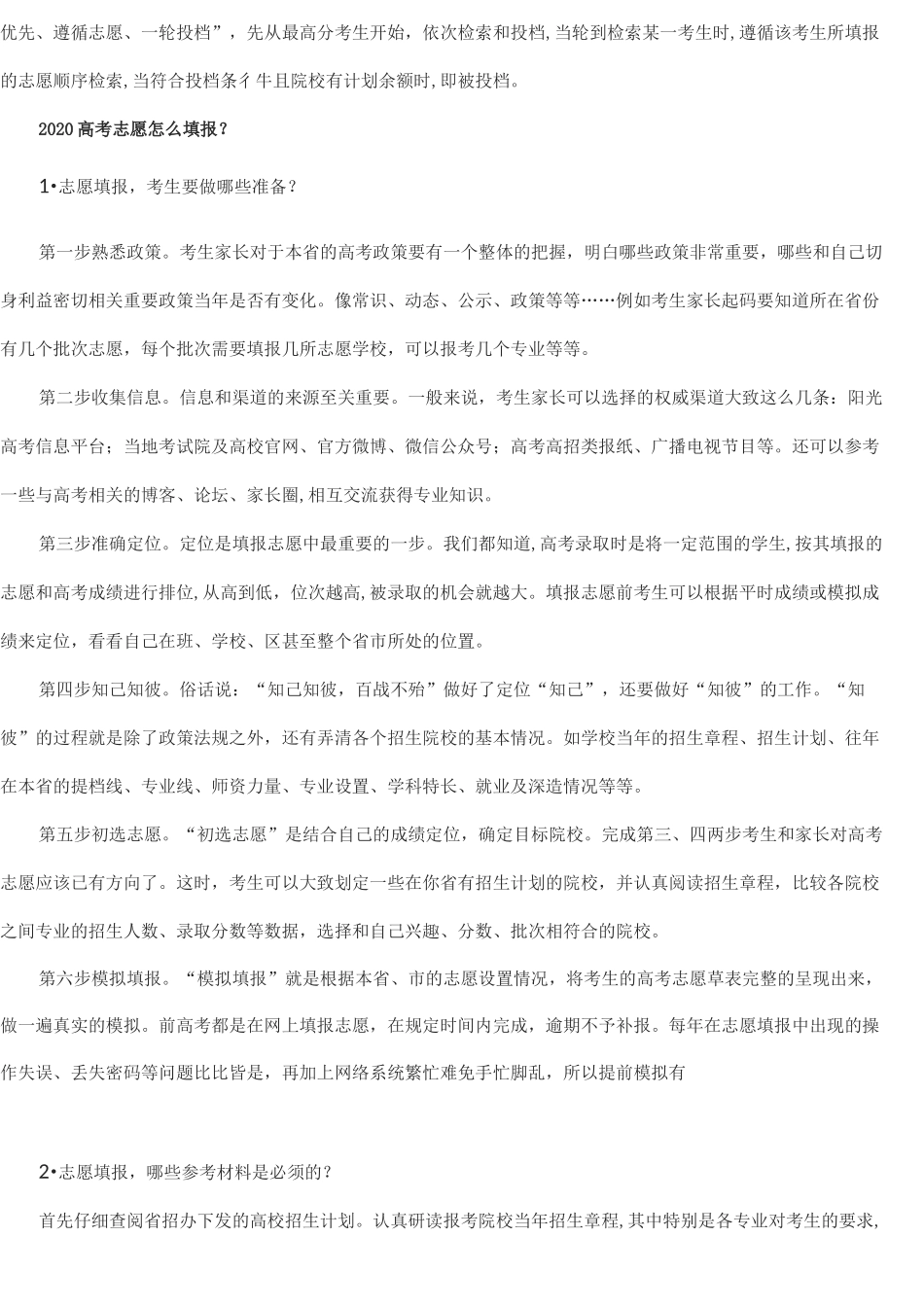 优先、遵循志愿、一轮投档”，先从最高分考生开始，依次检索和投档,当轮到检索某一考生时,遵循该考生所填报的志愿顺序检索,当符合投档条彳牛且院校有计划余额时,即被投档。

2020高考志愿怎么填报？

1•志愿填报，考生要做哪些准备？

第一步熟悉政策。考生家长对于本省的高考政策要有一个整体的把握，明白哪些政策非常重要，哪些和自己切身利益密切相关重要政策当年是否有变化。像常识、动态、公示、政策等等……例如考生家长起码要知道所在省份有几个批次志愿，每个批次需要填报几所志愿学校，可以报考几个专业等等。

第二步收集信息。信息和渠道的来源至关重要。一般来说，考生家长可以选择的权威渠道大致这么几条：阳光高考信息平台；当地考试院及高校官网、官方微博、微信公众号；高考高招类报纸、广播电视节目等。还可以参考一些与高考相关的博客、论坛、家长圈,相互交流获得专业知识。

第三步准确定位。定位是填报志愿中最重要的一步。我们都知道,高考录取时是将一定范围的学生,按其填报的志愿和高考成绩进行排位,从高到低，位次越高,被录取的机会就越大。填报志愿前考生可以根据平时成绩或模拟成绩来定位，看看自己在班、学校、区甚至整个省市所处的位置。

第四步知己知彼。俗话说：“知己知彼，百战不殆”做好了定位“知己”，还要做好“知彼”的工作。“知彼”的过程就是除了政策法规之外，还有弄清各个招生院校的基本情况。如学校当年的招生章程、招生计划、往年在本省的提档线、专业线、师资力量、专业设置、学科特长、就业及深造情况等等。

第五步初选志愿。“初选志愿”是结合自己的成绩定位，确定目标院校。完成第三、四两步考生和家长对高考志愿应该已有方向了。这时，考生可以大致划定一些在你省有招生计划的院校，并认真阅读招生章程，比较各院校之间专业的招生人数、录取分数等数据，选择和自己兴趣、分数、批次相符合的院校。

第六步模拟填报。“模拟填报”就是根据本省、市的志愿设置情况，将考生的高考志愿草表完整的呈现出来，做一遍真实的模拟。前高考都是在网上填报志愿，在规定时间内完成，逾期不予补报。每年在志愿填报中出现的操作失误、丢失密码等问题比比皆是，再加上网络系统繁忙难免手忙脚乱，所以提前模拟有

2•志愿填报，哪些参考材料是必须的？

首先仔细查阅省招办下发的高校招生计划。认真研读报考院校当年招生章程,其中特别是各专业对考生的要求,